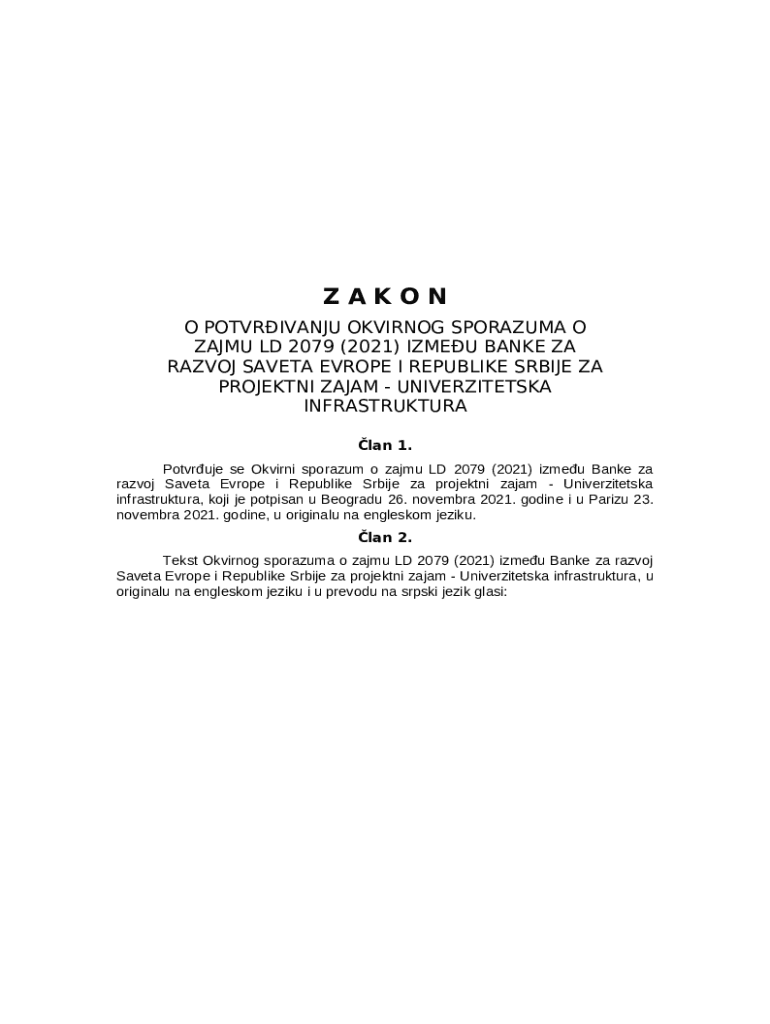 Z A K O N

O POTVRĐIVANJU OKVIRNOG SPORAZUMA O ZAJMU LD 2079 (2021) IZMEĐU BANKE ZA RAZVOJ SAVETA EVROPE I REPUBLIKE SRBIJE ZA PROJEKTNI ZAJAM - UNIVERZITETSKA INFRASTRUKTURA

Član 1.

Potvrđuje se Okvirni sporazum o zajmu LD 2079 (2021) između Banke za razvoj Saveta Evrope i Republike Srbije za projektni zajam - Univerzitetska infrastruktura, koji je potpisan u Beogradu 26. novembra 2021. godine i u Parizu 23. novembra 2021. godine, u originalu na engleskom jeziku.

Član 2.

Tekst Okvirnog sporazuma o zajmu LD 2079 (2021) između Banke za razvoj Saveta Evrope i Republike Srbije za projektni zajam - Univerzitetska infrastruktura, u originalu na engleskom jeziku i u prevodu na srpski jezik glasi: